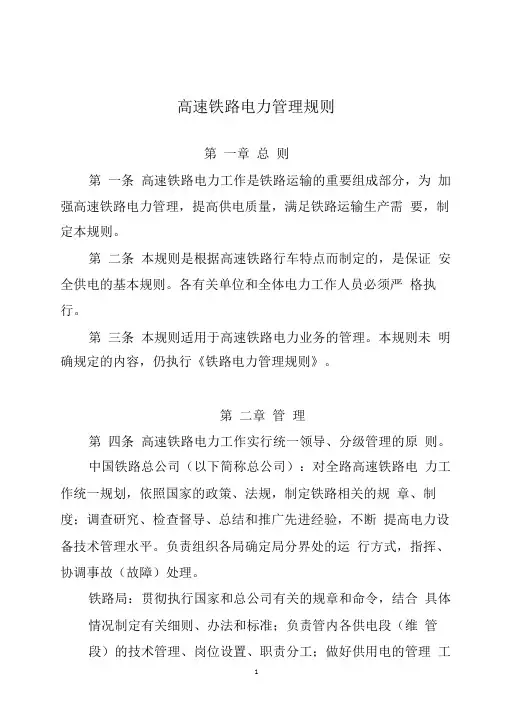 高速铁路电力管理规则

第 一章 总 则

第 一条 高速铁路电力工作是铁路运输的重要组成部分，为 加强高速铁路电力管理，提高供电质量，满足铁路运输生产需 要，制定本规则。

第 二条 本规则是根据高速铁路行车特点而制定的，是保证 安全供电的基本规则。各有关单位和全体电力工作人员必须严 格执行。

第 三条 本规则适用于高速铁路电力业务的管理。本规则未 明确规定的内容，仍执行《铁路电力管理规则》。

第 二章 管 理

第 四条 高速铁路电力工作实行统一领导、分级管理的原 则。

中国铁路总公司（以下简称总公司）：对全路高速铁路电 力工作统一规划，依照国家的政策、法规，制定铁路相关的规 章、制度；调查研究、检查督导、总结和推广先进经验，不断 提高电力设备技术管理水平。负责组织各局确定局分界处的运 行方式，指挥、协调事故（故障）处理。

铁路局：贯彻执行国家和总公司有关的规章和命令，结合 具体情况制定有关细则、办法和标准；负责管内各供电段（维 管段）的技术管理、岗位设置、职责分工；做好供用电的管理 工

1